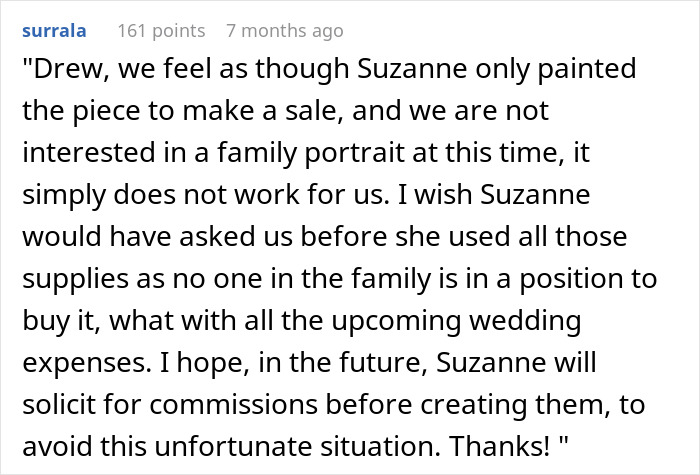 surrala 161 points 7 months ago

"Drew, we feel as though Suzanne only painted the piece to make a sale, and we are not interested in a family portrait at this time, it simply does not work for us. I wish Suzanne would have asked us before she used all those supplies as no one in the family is in a position to buy it, what with all the upcoming wedding expenses. I hope, in the future, Suzanne will solicit for commissions before creating them, to avoid this unfortunate situation. Thanks! "